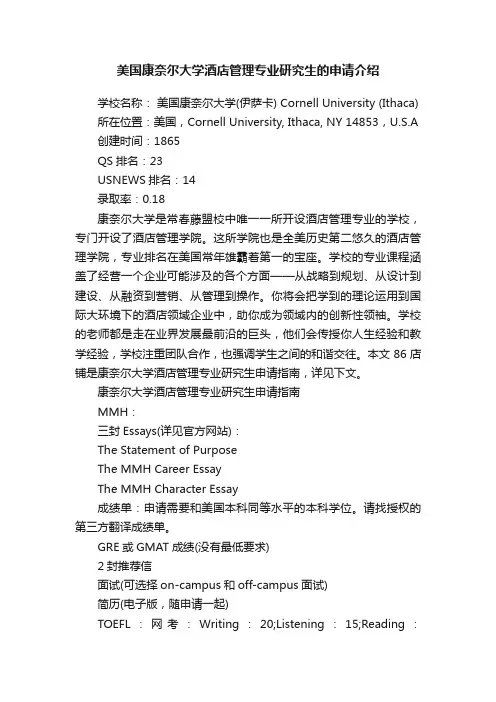 美国康奈尔大学酒店管理专业研究生的申请介绍

学校名称： 美国康奈尔大学(伊萨卡) Cornell University (Ithaca)

所在位置：美国，Cornell University, Ithaca, NY 14853，U.S.A

创建时间：1865

QS 排名：23

USNEWS 排名：14

录取率：0.18

康奈尔大学是常春藤盟校中唯一一所开设酒店管理专业的学校，专门开设了酒店管理学院。这所学院也是全美历史第二悠久的酒店管理学院，专业排名在美国常年雄霸着第一的宝座。学校的专业课程涵盖了经营一个企业可能涉及的各个方面——从战略到规划、从设计到建设、从融资到营销、从管理到操作。你将会把学到的理论运用到国际大环境下的酒店领域企业中，助你成为领域内的创新性领袖。学校的老师都是走在业界发展最前沿的巨头，他们会传授你人生经验和教学经验，学校注重团队合作，也强调学生之间的和谐交往。本文 86 店铺是康奈尔大学酒店管理专业研究生申请指南，详见下文。

康奈尔大学酒店管理专业研究生申请指南

MMH：

三封 Essays(详见官方网站)：

The Statement of Purpose

The MMH Career Essay

The MMH Character Essay

成绩单：申请需要和美国本科同等水平的本科学位。请找授权的第三方翻译成绩单。

GRE 或 GMAT 成绩(没有最低要求)

2 封推荐信

面试(可选择 on-campus 和 off-campus 面试)

简历(电子版，随申请一起)

TOEFL ： 网 考 ： Writing ： 20;Listening ： 15;Reading ：